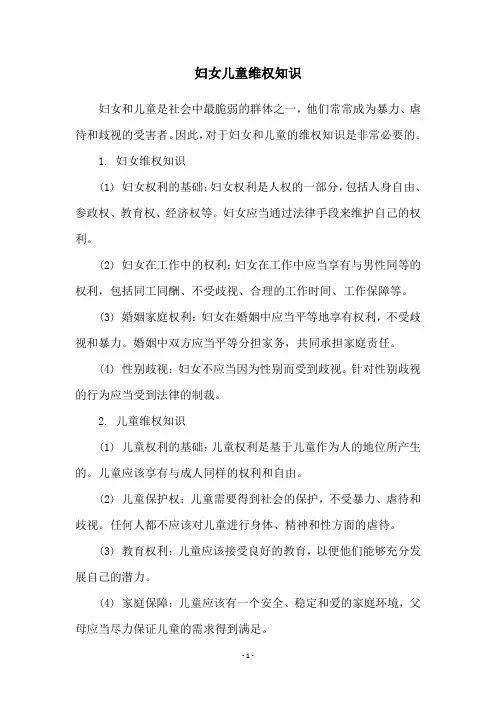 妇女儿童维权知识

妇女和儿童是社会中最脆弱的群体之一，他们常常成为暴力、虐待和歧视的受害者。因此，对于妇女和儿童的维权知识是非常必要的。

1. 妇女维权知识

(1) 妇女权利的基础：妇女权利是人权的一部分，包括人身自由、参政权、教育权、经济权等。妇女应当通过法律手段来维护自己的权利。

(2) 妇女在工作中的权利：妇女在工作中应当享有与男性同等的权利，包括同工同酬、不受歧视、合理的工作时间、工作保障等。

(3) 婚姻家庭权利：妇女在婚姻中应当平等地享有权利，不受歧视和暴力。婚姻中双方应当平等分担家务，共同承担家庭责任。

(4) 性别歧视：妇女不应当因为性别而受到歧视。针对性别歧视的行为应当受到法律的制裁。

2. 儿童维权知识

(1) 儿童权利的基础：儿童权利是基于儿童作为人的地位所产生的。儿童应该享有与成人同样的权利和自由。

(2) 儿童保护权：儿童需要得到社会的保护，不受暴力、虐待和歧视。任何人都不应该对儿童进行身体、精神和性方面的虐待。

(3) 教育权利：儿童应该接受良好的教育，以便他们能够充分发展自己的潜力。

(4) 家庭保障：儿童应该有一个安全、稳定和爱的家庭环境，父母应当尽力保证儿童的需求得到满足。

- 1 -